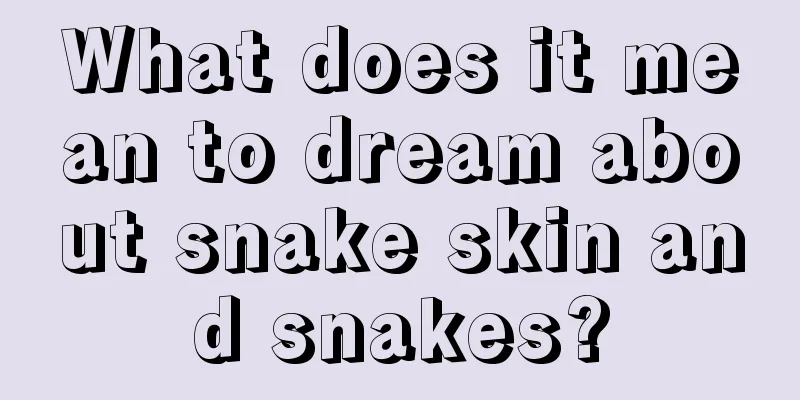 What does it mean to dream about snake skin and snakes?